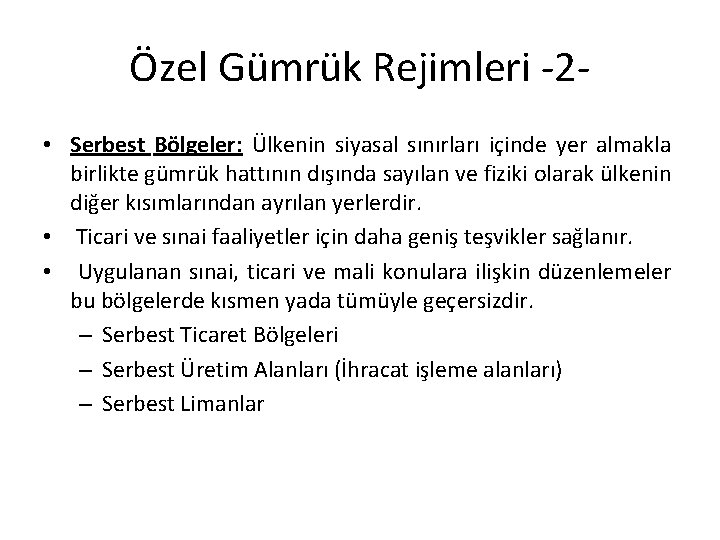 Özel Gümrük Rejimleri -2-

• Serbest Bölgeler: Ülkenin siyasal sınırları içinde yer almakla birlikte gümrük hattının dışında sayılan ve fiziki olarak ülkenin diğer kısımlarından ayrılan yerlerdir.

• Ticari ve sınai faaliyetler için daha geniş teşvikler sağlanır.

• Uygulanan sınai, ticari ve mali konulara ilişkin düzenlemeler bu bölgelerde kısmen yada tümüyle geçersizdir.

– Serbest Ticaret Bölgeleri

– Serbest Üretim Alanları (İhracat işleme alanları)

– Serbest Limanlar